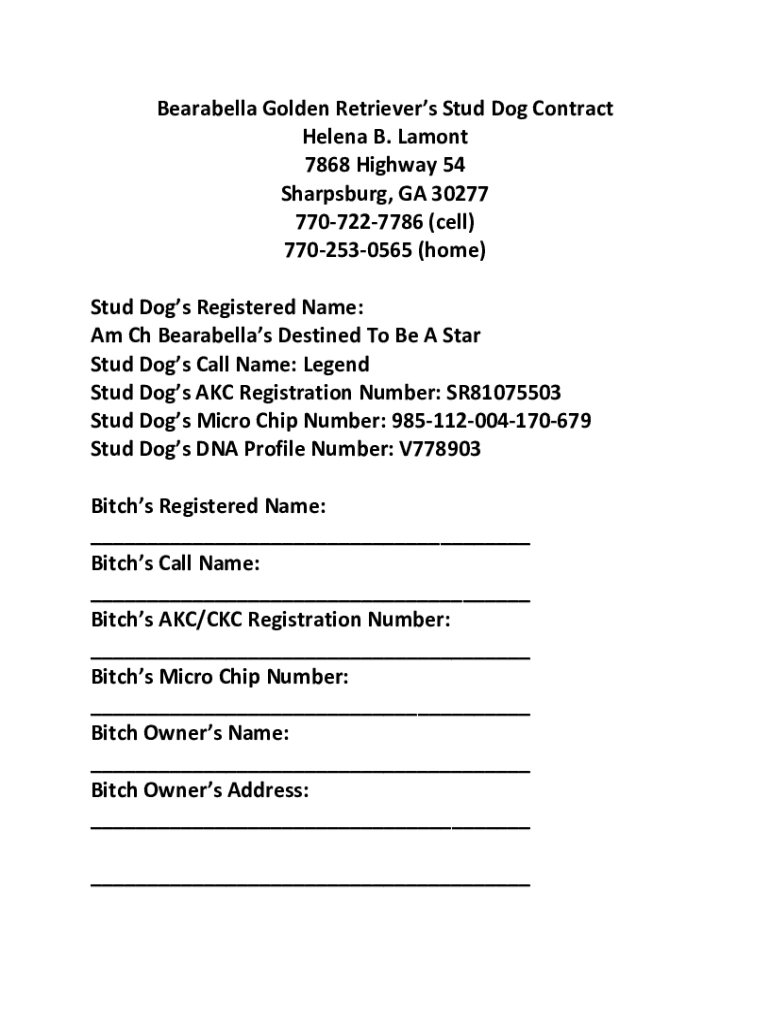 Bearabella Golden Retriever's Stud Dog Contract
Helena B. Lamont
7868 Highway 54
Sharpsburg, GA 30277
770-722-7786 (cell)
770-253-0565 (home)

Stud Dog's Registered Name:
Am Ch Bearabella's Destined To Be A Star
Stud Dog's Call Name: Legend
Stud Dog's AKC Registration Number: SR81075503
Stud Dog's Micro Chip Number: 985-112-004-170-679
Stud Dog's DNA Profile Number: V778903

Bitch's Registered Name:
________________________________________
Bitch's Call Name:
________________________________________
Bitch's AKC/CKC Registration Number:
________________________________________
Bitch's Micro Chip Number:
________________________________________
Bitch Owner's Name:
________________________________________
Bitch Owner's Address:
________________________________________

________________________________________